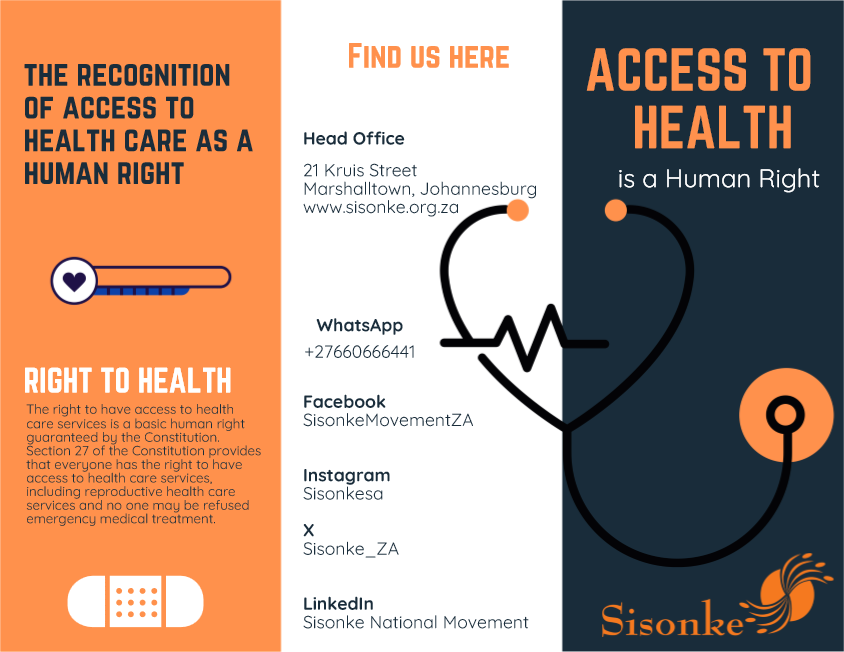 THE RECOGNITION OF ACCESS TO HEALTH CARE AS A HUMAN RIGHT

RIGHT TO HEALTH

The right to have access to health care services is a basic human right guaranteed by the Constitution. Section 27 of the Constitution provides that everyone has the right to have access to health care services, including reproductive health care services and no one may be refused emergency medical treatment.

FIND US HERE

Head Office

21 Kruis Street
Marshalltown, Johannesburg
www.sisonke.org.za

WhatsApp
+27660666441

Facebook
SisonkeMovementZA

Instagram
Sisonkesa

X
Sisonke_ZA

LinkedIn
Sisonke National Movement

ACCESS TO HEALTH

is a Human Right

Sisonke